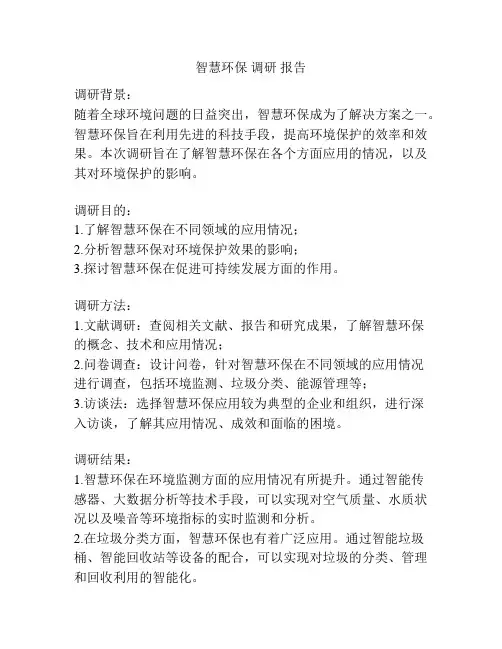 智慧环保 调研 报告

调研背景：
随着全球环境问题的日益突出，智慧环保成为了解决方案之一。智慧环保旨在利用先进的科技手段，提高环境保护的效率和效果。本次调研旨在了解智慧环保在各个方面应用的情况，以及其对环境保护的影响。

调研目的：
1.了解智慧环保在不同领域的应用情况；
2.分析智慧环保对环境保护效果的影响；
3.探讨智慧环保在促进可持续发展方面的作用。

调研方法：
1.文献调研：查阅相关文献、报告和研究成果，了解智慧环保的概念、技术和应用情况；
2.问卷调查：设计问卷，针对智慧环保在不同领域的应用情况进行调查，包括环境监测、垃圾分类、能源管理等；
3.访谈法：选择智慧环保应用较为典型的企业和组织，进行深入访谈，了解其应用情况、成效和面临的困境。

调研结果：
1.智慧环保在环境监测方面的应用情况有所提升。通过智能传感器、大数据分析等技术手段，可以实现对空气质量、水质状况以及噪音等环境指标的实时监测和分析。
2.在垃圾分类方面，智慧环保也有着广泛应用。通过智能垃圾桶、智能回收站等设备的配合，可以实现对垃圾的分类、管理和回收利用的智能化。